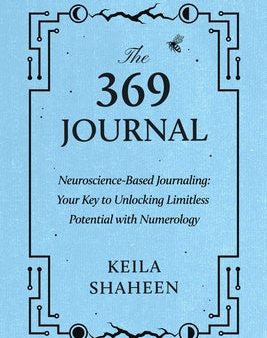 The
369
JOURNAL

Neuroscience-Based Journaling: Your Key to Unlocking Limitless Potential with Numerology

KEILA
SHAHEEN